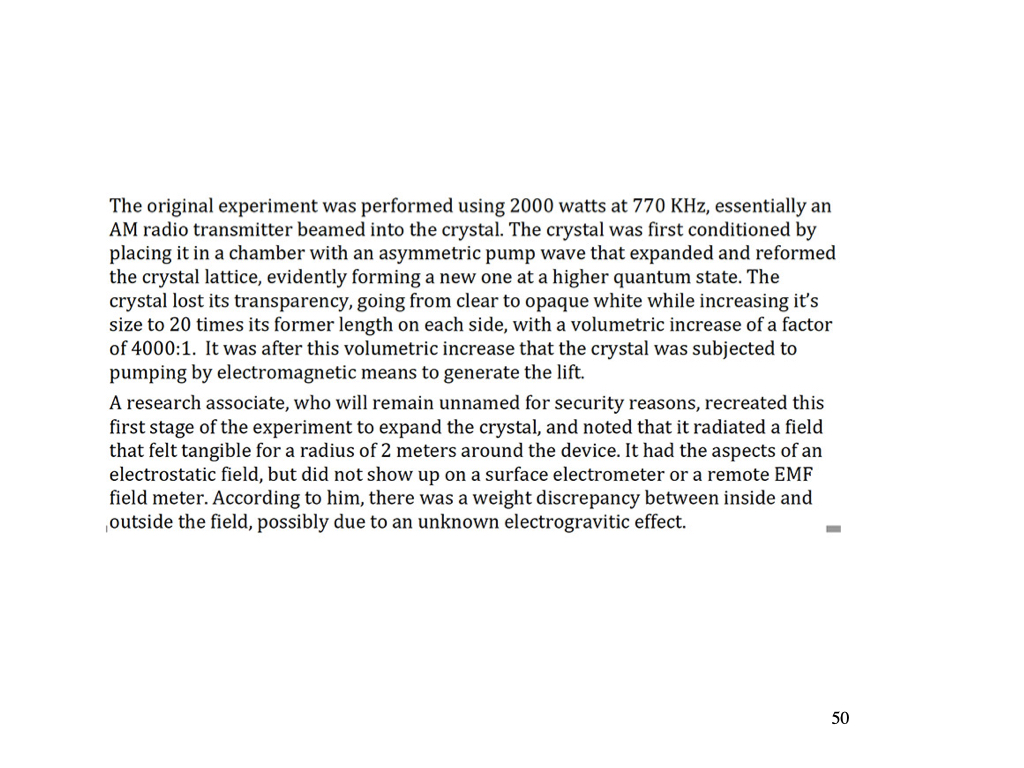 The original experiment was performed using 2000 watts at 770 KHz, essentially an AM radio transmitter beamed into the crystal. The crystal was first conditioned by placing it in a chamber with an asymmetric pump wave that expanded and reformed the crystal lattice, evidently forming a new one at a higher quantum state. The crystal lost its transparency, going from clear to opaque white while increasing it's size to 20 times its former length on each side, with a volumetric increase of a factor of 4000:1. It was after this volumetric increase that the crystal was subjected to pumping by electromagnetic means to generate the lift.

A research associate, who will remain unnamed for security reasons, recreated this first stage of the experiment to expand the crystal, and noted that it radiated a field that felt tangible for a radius of 2 meters around the device. It had the aspects of an electrostatic field, but did not show up on a surface electrometer or a remote EMF field meter. According to him, there was a weight discrepancy between inside and outside the field, possibly due to an unknown electrogravitic effect.

50